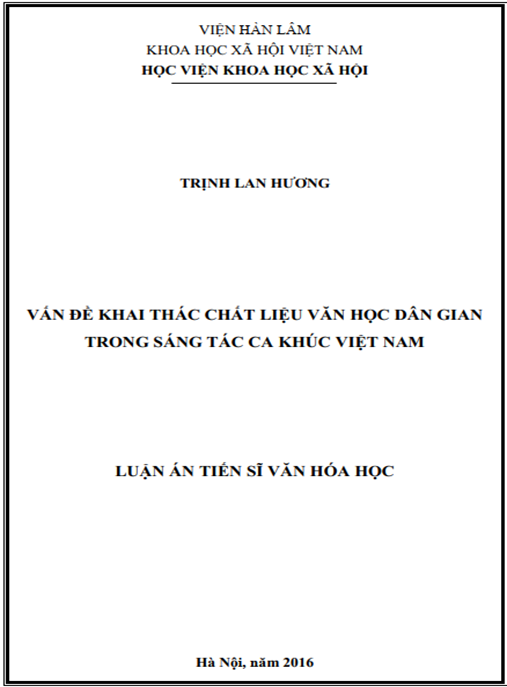 VIỆN HÀN LÂM
KHOA HỌC XÃ HỘI VIỆT NAM
HỌC VIỆN KHOA HỌC XÃ HỘI

TRỊNH LAN HƯƠNG

VẤN ĐỀ KHAI THÁC CHẤT LIỆU VĂN HỌC DÂN GIAN TRONG SÁNG TÁC CA KHÚC VIỆT NAM

LUẬN ÁN TIẾN SĨ VĂN HÓA HỌC

Hà Nội, năm 2016